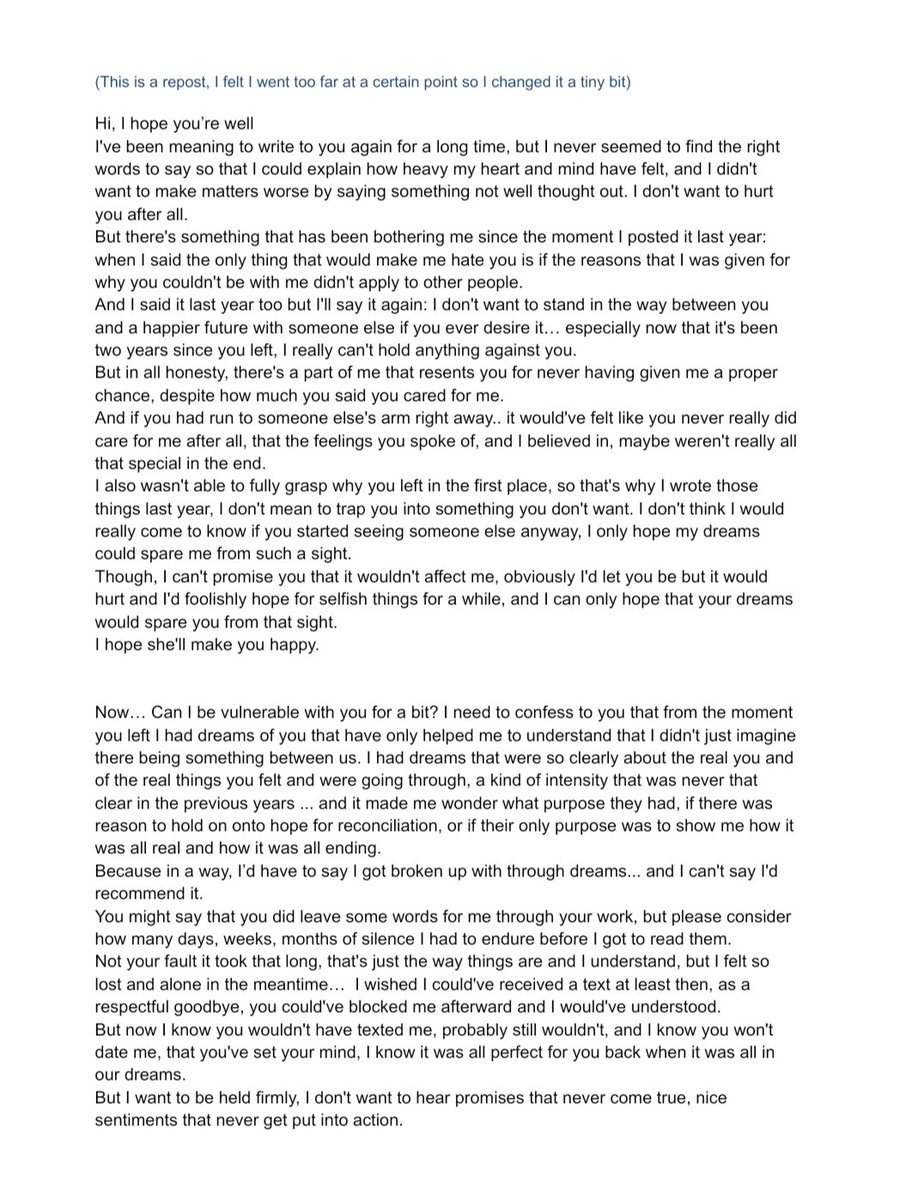 (This is a repost, I felt I went too far at a certain point so I changed it a tiny bit)

Hi, I hope you're well
I've been meaning to write to you again for a long time, but I never seemed to find the right words to say so that I could explain how heavy my heart and mind have felt, and I didn't want to make matters worse by saying something not well thought out. I don't want to hurt you after all.
But there's something that has been bothering me since the moment I posted it last year: when I said the only thing that would make me hate you is if the reasons that I was given for why you couldn't be with me didn't apply to other people.
And I said it last year too but I'll say it again: I don't want to stand in the way between you and a happier future with someone else if you ever desire it… especially now that it's been two years since you left, I really can't hold anything against you.
But in all honesty, there's a part of me that resents you for never having given me a proper chance, despite how much you said you cared for me.
And if you had run to someone else's arm right away.. it would've felt like you never really did care for me after all, that the feelings you spoke of, and I believed in, maybe weren't really all that special in the end.
I also wasn't able to fully grasp why you left in the first place, so that's why I wrote those things last year, I don't mean to trap you into something you don't want. I don't think I would really come to know if you started seeing someone else anyway, I only hope my dreams could spare me from such a sight.
Though, I can't promise you that it wouldn't affect me, obviously I'd let you be but it would hurt and I'd foolishly hope for selfish things for a while, and I can only hope that your dreams would spare you from that sight.
I hope she'll make you happy.

Now… Can I be vulnerable with you for a bit? I need to confess to you that from the moment you left I had dreams of you that have only helped me to understand that I didn't just imagine there being something between us. I had dreams that were so clearly about the real you and of the real things you felt and were going through, a kind of intensity that was never that clear in the previous years ... and it made me wonder what purpose they had, if there was reason to hold on onto hope for reconciliation, or if their only purpose was to show me how it was all real and how it was all ending.
Because in a way, I'd have to say I got broken up with through dreams... and I can't say I'd recommend it.
You might say that you did leave some words for me through your work, but please consider how many days, weeks, months of silence I had to endure before I got to read them.
Not your fault it took that long, that's just the way things are and I understand, but I felt so lost and alone in the meantime… I wished I could've received a text at least then, as a respectful goodbye, you could've blocked me afterward and I would've understood.
But now I know you wouldn't have texted me, probably still wouldn't, and I know you won't date me, that you've set your mind, I know it was all perfect for you back when it was all in our dreams.
But I want to be held firmly, I don't want to hear promises that never come true, nice sentiments that never get put into action.